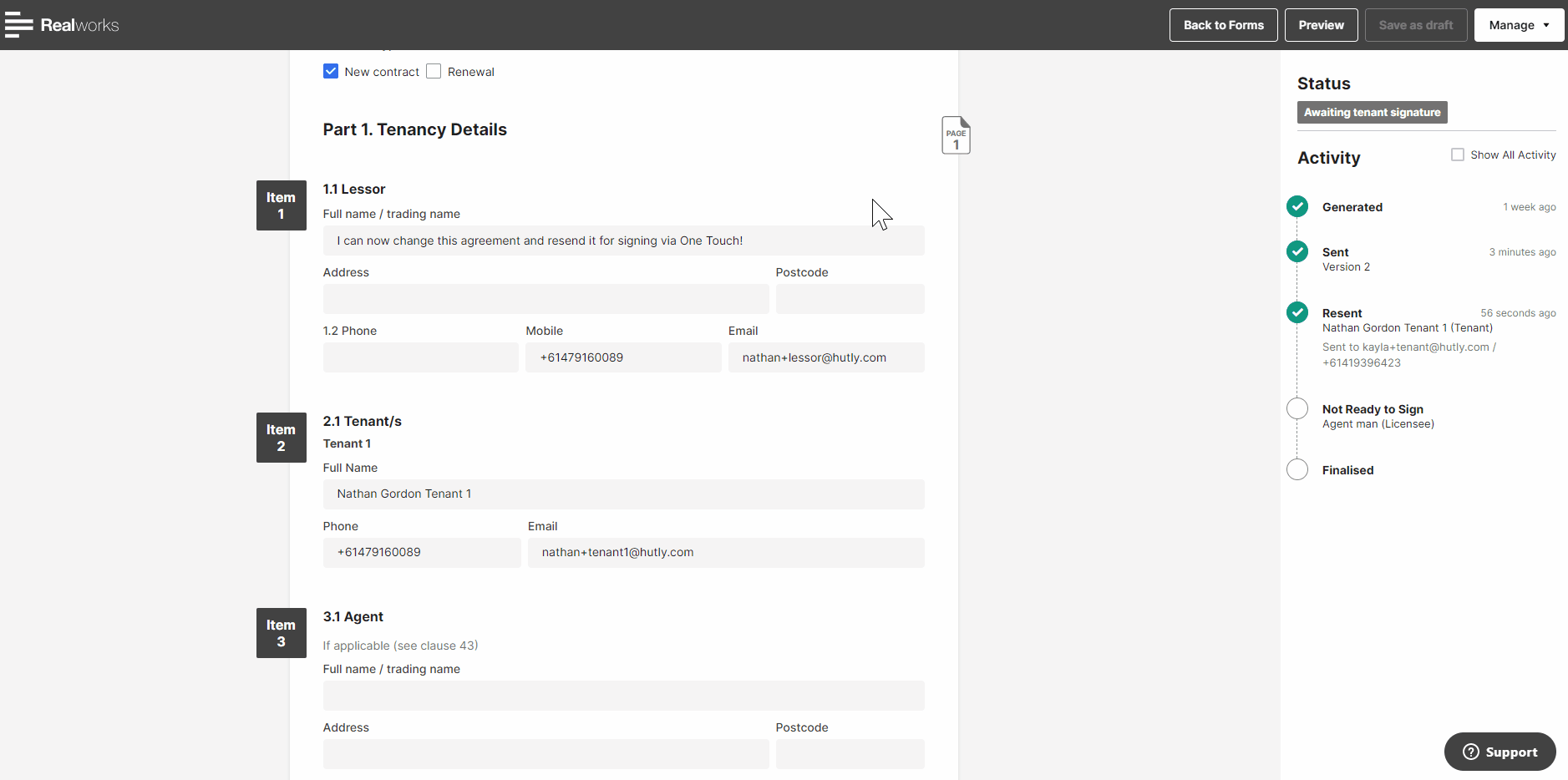 Realworks

Back to Forms Preview Save as draft Manage

New contract Renewal

Part 1. Tenancy Details

PAGE 1

Item 1

1.1 Lessor

Full name / trading name

I can now change this agreement and resend it for signing via One Touch!

Address

Postcode

1.2 Phone

Mobile

+61479160089

Email

nathan+lessor@hutly.com

Item 2

2.1 Tenant/s

Tenant 1

Full Name

Nathan Gordon Tenant 1

Phone

+61479160089

Email

nathan+tenant1@hutly.com

Item 3

3.1 Agent

If applicable (see clause 43)

Full name / trading name

Address

Postcode

Status

Awaiting tenant signature

Activity

Show All Activity

Generated 1 week ago

Sent 3 minutes ago
Version 2

Resent 56 seconds ago
Nathan Gordon Tenant 1 (Tenant)
Sent to kayla+tenant@hutly.com / +61419396423

Not Ready to Sign
Agent man (Licensee)

Finalised

Support